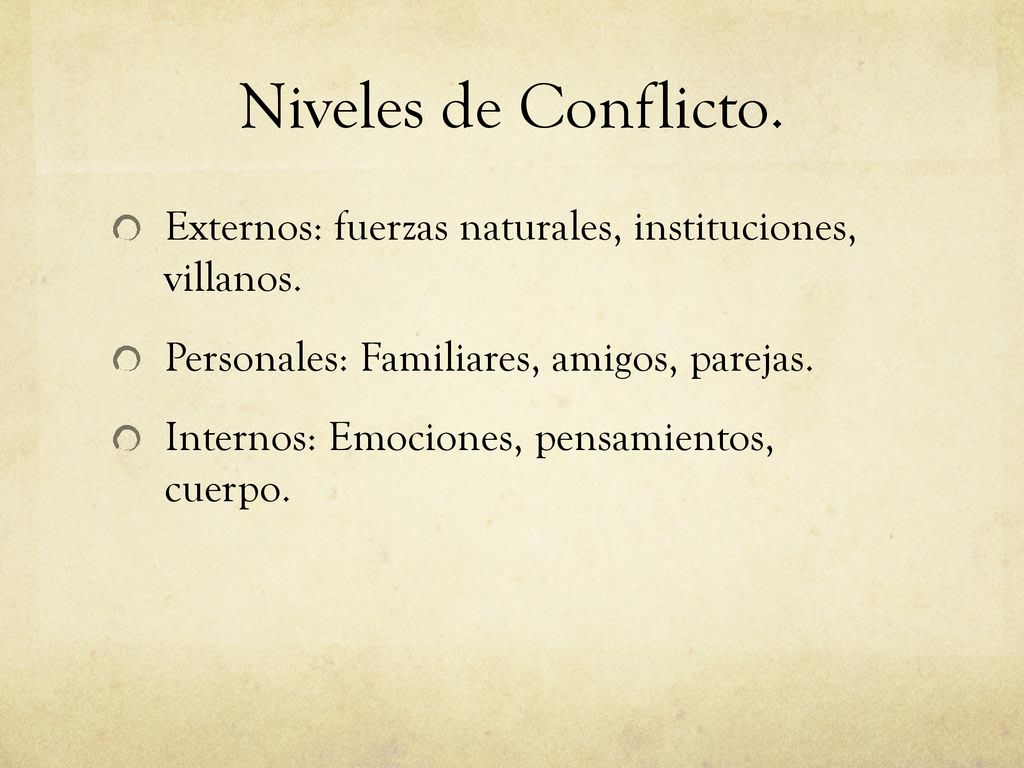 Niveles de Conflicto.

Externos: fuerzas naturales, instituciones, villanos.

Personales: Familiares, amigos, parejas.

Internos: Emociones, pensamientos, cuerpo.